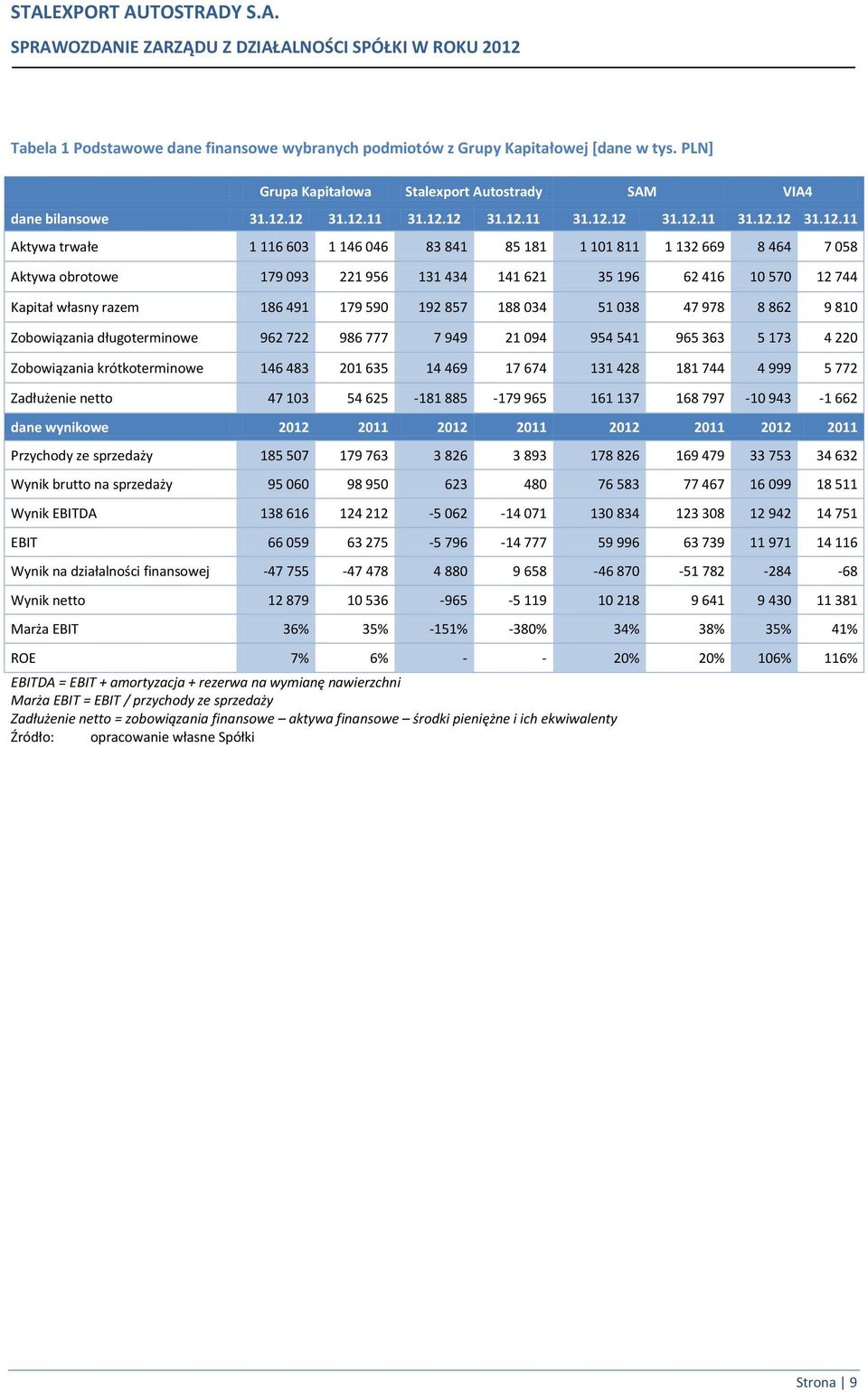 STALEXPORT AUTOSTRADY S.A.
SPRAWOZDANIE ZARZĄDU Z DZIAŁALNOŚCI SPÓŁKI W ROKU 2012

Tabela 1 Podstawowe dane finansowe wybranych podmiotów z Grupy Kapitałowej [dane w tys. PLN]

| | Grupa Kapitałowa | | Stalexport Autostrady | | SAM | | VIA4 | |
|---|---|---|---|---|---|---|---|---|
| dane bilansowe | 31.12.12 | 31.12.11 | 31.12.12 | 31.12.11 | 31.12.12 | 31.12.11 | 31.12.12 | 31.12.11 |
| Aktywa trwałe | 1 116 603 | 1 146 046 | 83 841 | 85 181 | 1 101 811 | 1 132 669 | 8 464 | 7 058 |
| Aktywa obrotowe | 179 093 | 221 956 | 131 434 | 141 621 | 35 196 | 62 416 | 10 570 | 12 744 |
| Kapitał własny razem | 186 491 | 179 590 | 192 857 | 188 034 | 51 038 | 47 978 | 8 862 | 9 810 |
| Zobowiązania długoterminowe | 962 722 | 986 777 | 7 949 | 21 094 | 954 541 | 965 363 | 5 173 | 4 220 |
| Zobowiązania krótkoterminowe | 146 483 | 201 635 | 14 469 | 17 674 | 131 428 | 181 744 | 4 999 | 5 772 |
| Zadłużenie netto | 47 103 | 54 625 | -181 885 | -179 965 | 161 137 | 168 797 | -10 943 | -1 662 |
| dane wynikowe | 2012 | 2011 | 2012 | 2011 | 2012 | 2011 | 2012 | 2011 |
| Przychody ze sprzedaży | 185 507 | 179 763 | 3 826 | 3 893 | 178 826 | 169 479 | 33 753 | 34 632 |
| Wynik brutto na sprzedaży | 95 060 | 98 950 | 623 | 480 | 76 583 | 77 467 | 16 099 | 18 511 |
| Wynik EBITDA | 138 616 | 124 212 | -5 062 | -14 071 | 130 834 | 123 308 | 12 942 | 14 751 |
| EBIT | 66 059 | 63 275 | -5 796 | -14 777 | 59 996 | 63 739 | 11 971 | 14 116 |
| Wynik na działalności finansowej | -47 755 | -47 478 | 4 880 | 9 658 | -46 870 | -51 782 | -284 | -68 |
| Wynik netto | 12 879 | 10 536 | -965 | -5 119 | 10 218 | 9 641 | 9 430 | 11 381 |
| Marża EBIT | 36% | 35% | -151% | -380% | 34% | 38% | 35% | 41% |
| ROE | 7% | 6% | - | - | 20% | 20% | 106% | 116% |

EBITDA = EBIT + amortyzacja + rezerwa na wymianę nawierzchni
Marża EBIT = EBIT / przychody ze sprzedaży
Zadłużenie netto = zobowiązania finansowe – aktywa finansowe – środki pieniężne i ich ekwiwalenty
Źródło: opracowanie własne Spółki

Strona | 9